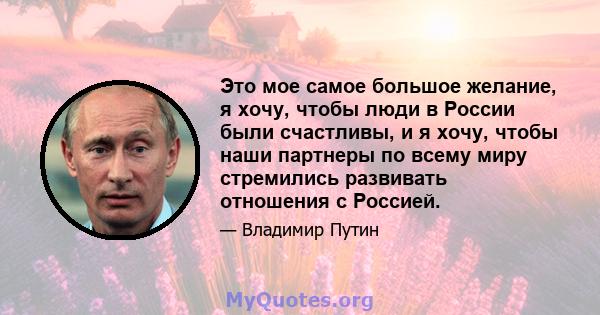 Это мое самое большое желание, я хочу, чтобы люди в России были счастливы, и я хочу, чтобы наши партнеры по всему миру стремились развивать отношения с Россией.

— Владимир Путин

MyQuotes.org